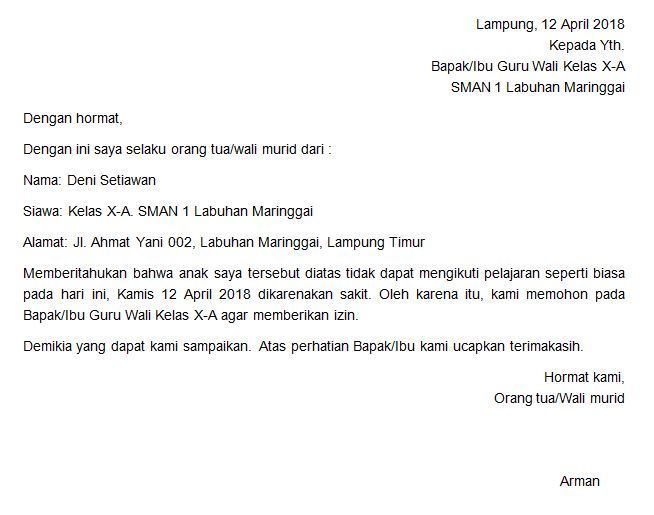 Lampung, 12 April 2018
Kepada Yth.
Bapak/Ibu Guru Wali Kelas X-A
SMAN 1 Labuhan Maringgai

Dengan hormat,

Dengan ini saya selaku orang tua/wali murid dari :

Nama: Deni Setiawan

Siawa: Kelas X-A. SMAN 1 Labuhan Maringgai

Alamat: Jl. Ahmat Yani 002, Labuhan Maringgai, Lampung Timur

Memberitahukan bahwa anak saya tersebut diatas tidak dapat mengikuti pelajaran seperti biasa pada hari ini, Kamis 12 April 2018 dikarenakan sakit. Oleh karena itu, kami memohon pada Bapak/Ibu Guru Wali Kelas X-A agar memberikan izin.

Demikia yang dapat kami sampaikan. Atas perhatian Bapak/Ibu kami ucapkan terimakasih.

Hormat kami,
Orang tua/Wali murid

Arman